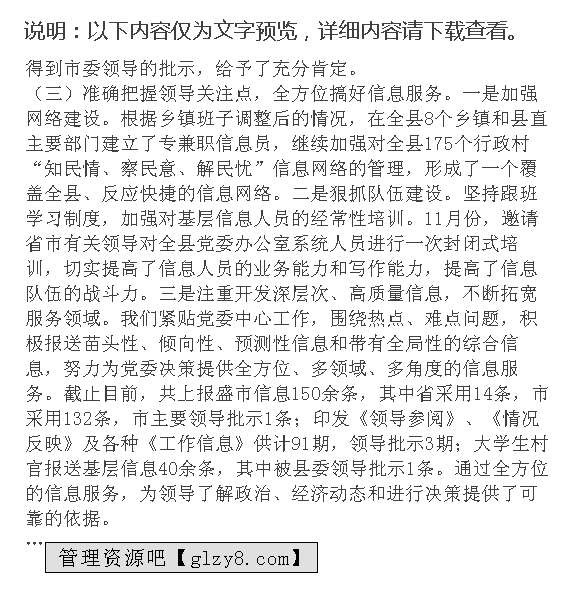 说明：以下内容仅为文字预览，详细内容请下载查看。

得到市委领导的批示，给予了充分肯定。

（三）准确把握领导关注点，全方位搞好信息服务。一是加强网络建设。根据乡镇班子调整后的情况，在全县8个乡镇和县直主要部门建立了专兼职信息员，继续加强对全县175个行政村“知民情、察民意、解民忧”信息网络的管理，形成了一个覆盖全县、反应快捷的信息网络。二是狠抓队伍建设。坚持跟班学习制度，加强对基层信息人员的经常性培训。11月份，邀请省市有关领导对全县党委办公室系统人员进行一次封闭式培训，切实提高了信息人员的业务能力和写作能力，提高了信息队伍的战斗力。三是注重开发深层次、高质量信息，不断拓宽服务领域。我们紧贴党委中心工作，围绕热点、难点问题，积极报送苗头性、倾向性、预测性信息和带有全局性的综合信息，努力为党委决策提供全方位、多领域、多角度的信息服务。截止目前，共上报盛市信息150余条，其中省采用14条，市采用132条，市主要领导批示1条；印发《领导参阅》、《情况反映》及各种《工作信息》供计91期，领导批示3期；大学生村官报送基层信息40余条，其中被县委领导批示1条。通过全方位的信息服务，为领导了解政治、经济动态和进行决策提供了可靠的依据。

…

管理资源吧【glzy8.com】